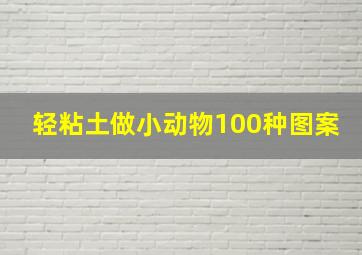 轻粘土做小动物100种图案